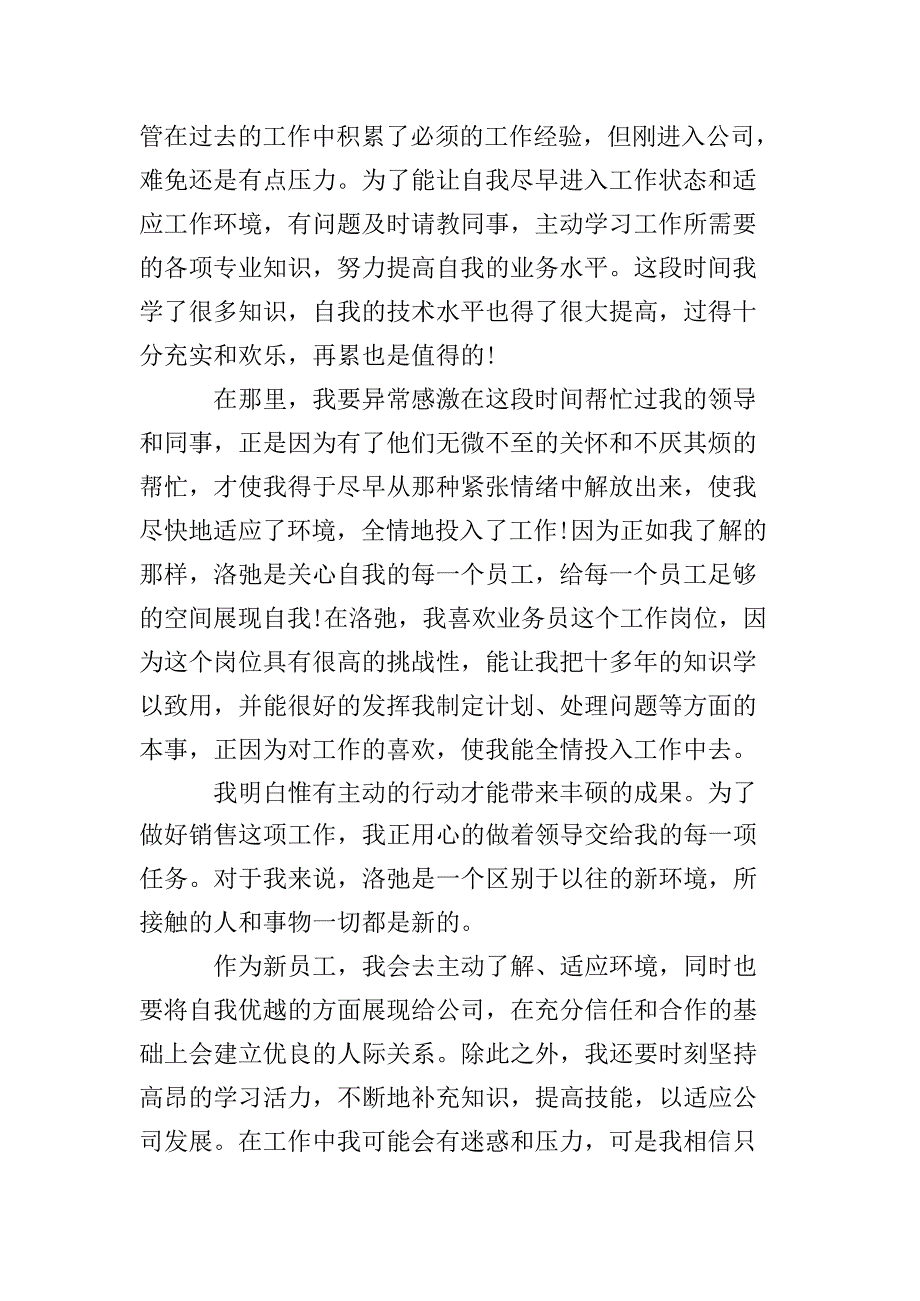 管在过去的工作中积累了必须的工作经验，但刚进入公司，难免还是有点压力。为了能让自我尽早进入工作状态和适应工作环境，有问题及时请教同事，主动学习工作所需要的各项专业知识，努力提高自我的业务水平。这段时间我学了很多知识，自我的技术水平也得了很大提高，过得十分充实和欢乐，再累也是值得的!

在那里，我要异常感激在这段时间帮忙过我的领导和同事，正是因为有了他们无微不至的关怀和不厌其烦的帮忙，才使我得于尽早从那种紧张情绪中解放出来，使我尽快地适应了环境，全情地投入了工作!因为正如我了解的那样，洛弛是关心自我的每一个员工，给每一个员工足够的空间展现自我!在洛弛，我喜欢业务员这个工作岗位，因为这个岗位具有很高的挑战性，能让我把十多年的知识学以致用，并能很好的发挥我制定计划、处理问题等方面的本事，正因为对工作的喜欢，使我能全情投入工作中去。

我明白惟有主动的行动才能带来丰硕的成果。为了做好销售这项工作，我正用心的做着领导交给我的每一项任务。对于我来说，洛弛是一个区别于以往的新环境，所接触的人和事物一切都是新的。

作为新员工，我会去主动了解、适应环境，同时也要将自我优越的方面展现给公司，在充分信任和合作的基础上会建立优良的人际关系。除此之外，我还要时刻坚持高昂的学习活力，不断地补充知识，提高技能，以适应公司发展。在工作中我可能会有迷惑和压力，可是我相信只